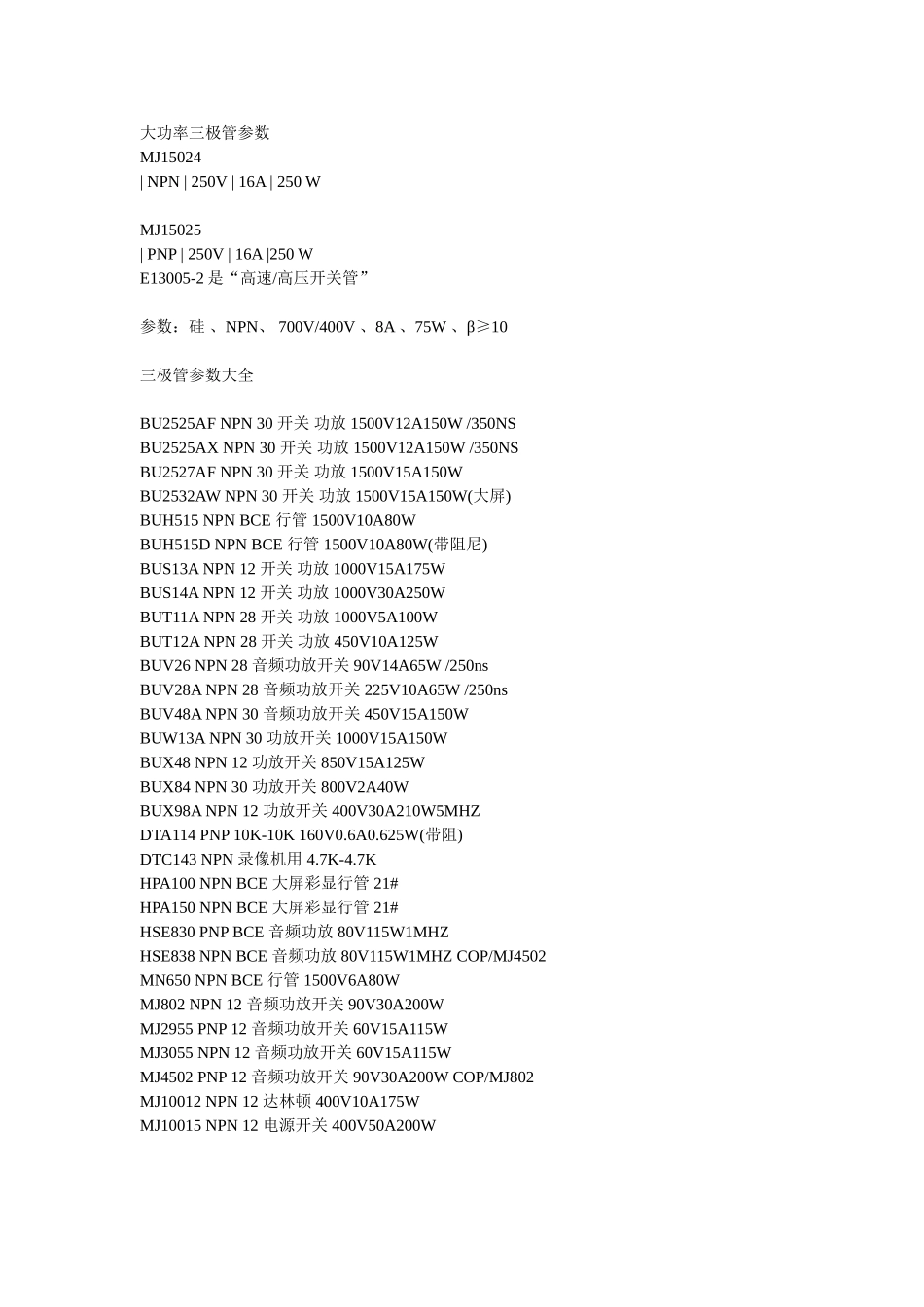 大功率三极管参数
MJ15024
| NPN | 250V | 16A | 250 W

MJ15025
| PNP | 250V | 16A |250 W
E13005-2 是“高速/高压开关管”

参数：硅 、NPN、 700V/400V 、8A 、75W 、β≥10

三极管参数大全

BU2525AF NPN 30 开关 功放 1500V12A150W /350NS
BU2525AX NPN 30 开关 功放 1500V12A150W /350NS
BU2527AF NPN 30 开关 功放 1500V15A150W
BU2532AW NPN 30 开关 功放 1500V15A150W(大屏)
BUH515 NPN BCE 行管 1500V10A80W
BUH515D NPN BCE 行管 1500V10A80W(带阻尼)
BUS13A NPN 12 开关 功放 1000V15A175W
BUS14A NPN 12 开关 功放 1000V30A250W
BUT11A NPN 28 开关 功放 1000V5A100W
BUT12A NPN 28 开关 功放 450V10A125W
BUV26 NPN 28 音频功放开关 90V14A65W /250ns
BUV28A NPN 28 音频功放开关 225V10A65W /250ns
BUV48A NPN 30 音频功放开关 450V15A150W
BUW13A NPN 30 功放开关 1000V15A150W
BUX48 NPN 12 功放开关 850V15A125W
BUX84 NPN 30 功放开关 800V2A40W
BUX98A NPN 12 功放开关 400V30A210W5MHZ
DTA114 PNP 10K-10K 160V0.6A0.625W(带阻)
DTC143 NPN 录像机用 4.7K-4.7K
HPA100 NPN BCE 大屏彩显行管 21#
HPA150 NPN BCE 大屏彩显行管 21#
HSE830 PNP BCE 音频功放 80V115W1MHZ
HSE838 NPN BCE 音频功放 80V115W1MHZ COP/MJ4502
MN650 NPN BCE 行管 1500V6A80W
MJ802 NPN 12 音频功放开关 90V30A200W
MJ2955 PNP 12 音频功放开关 60V15A115W
MJ3055 NPN 12 音频功放开关 60V15A115W
MJ4502 PNP 12 音频功放开关 90V30A200W COP/MJ802
MJ10012 NPN 12 达林顿 400V10A175W
MJ10015 NPN 12 电源开关 400V50A200W